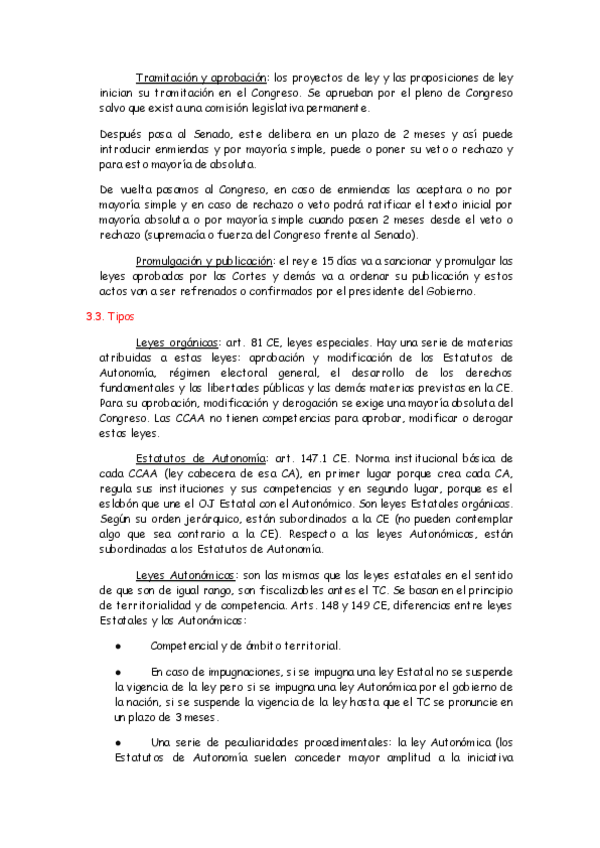 Tramitación y aprobación: los proyectos de ley y las proposiciones de ley inician su tramitación en el Congreso. Se aprueban por el pleno de Congreso salvo que exista una comisión legislativa permanente.

Después pasa al Senado, este delibera en un plazo de 2 meses y así puede introducir enmiendas y por mayoría simple, puede o poner su veto o rechazo y para esto mayoría de absoluta.

De vuelta pasamos al Congreso, en caso de enmiendas las aceptara o no por mayoría simple y en caso de rechazo o veto podrá ratificar el texto inicial por mayoría absoluta o por mayoría simple cuando pasen 2 meses desde el veto o rechazo (supremacía o fuerza del Congreso frente al Senado).

Promulgación y publicación: el rey e 15 días va a sancionar y promulgar las leyes aprobadas por las Cortes y demás va a ordenar su publicación y estos actos van a ser refrenados o confirmados por el presidente del Gobierno.

3.3. Tipos

Leyes orgánicas: art. 81 CE, leyes especiales. Hay una serie de materias atribuidas a estas leyes: aprobación y modificación de los Estatutos de Autonomía, régimen electoral general, el desarrollo de los derechos fundamentales y las libertades públicas y las demás materias previstas en la CE. Para su aprobación, modificación y derogación se exige una mayoría absoluta del Congreso. Las CCAA no tienen competencias para aprobar, modificar o derogar estas leyes.

Estatutos de Autonomía: art. 147.1 CE. Norma institucional básica de cada CCAA (ley cabecera de esa CA), en primer lugar porque crea cada CA, regula sus instituciones y sus competencias y en segundo lugar, porque es el eslabón que une el OJ Estatal con el Autonómico. Son leyes Estatales orgánicas. Según su orden jerárquico, están subordinados a la CE (no pueden contemplar algo que sea contrario a la CE). Respecto a las leyes Autonómicas, están subordinadas a los Estatutos de Autonomía.

Leyes Autonómicas: son las mismas que las leyes estatales en el sentido de que son de igual rango, son fiscalizables antes el TC. Se basan en el principio de territorialidad y de competencia. Arts. 148 y 149 CE, diferencias entre leyes Estatales y las Autonómicas:

● Competencial y de ámbito territorial.

● En caso de impugnaciones, si se impugna una ley Estatal no se suspende la vigencia de la ley pero si se impugna una ley Autonómica por el gobierno de la nación, si se suspende la vigencia de la ley hasta que el TC se pronuncie en un plazo de 3 meses.

● Una serie de peculiaridades procedimentales: la ley Autonómica (los Estatutos de Autonomía suelen conceder mayor amplitud a la iniciativa